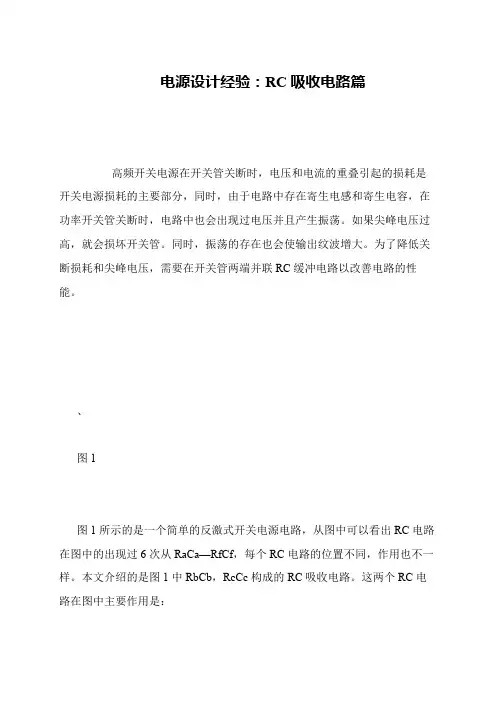 电源设计经验：RC 吸收电路篇

高频开关电源在开关管关断时，电压和电流的重叠引起的损耗是开关电源损耗的主要部分，同时，由于电路中存在寄生电感和寄生电容，在功率开关管关断时，电路中也会出现过电压并且产生振荡。如果尖峰电压过高，就会损坏开关管。同时，振荡的存在也会使输出纹波增大。为了降低关断损耗和尖峰电压，需要在开关管两端并联 RC 缓冲电路以改善电路的性能。

、

图 1

图 1 所示的是一个简单的反激式开关电源电路，从图中可以看出 RC 电路在图中的出现过 6 次从 RaCa—RfCf，每个 RC 电路的位置不同，作用也不一样。本文介绍的是图 1 中 RbCb，RcCc 构成的 RC 吸收电路。这两个 RC 电路在图中主要作用是：